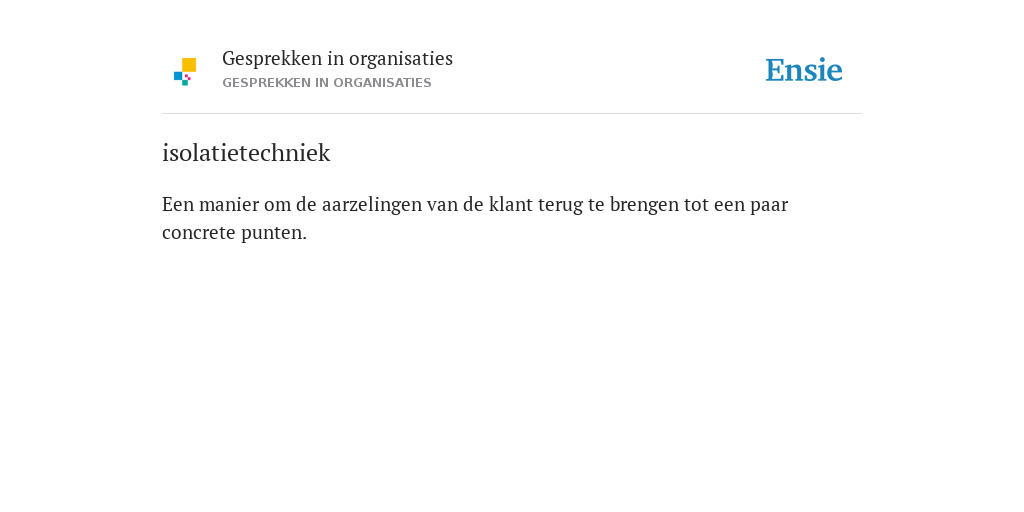 Gesprekken in organisaties
GESPREKKEN IN ORGANISATIES

Ensie

isolatietechniek

Een manier om de aarzelingen van de klant terug te brengen tot een paar concrete punten.